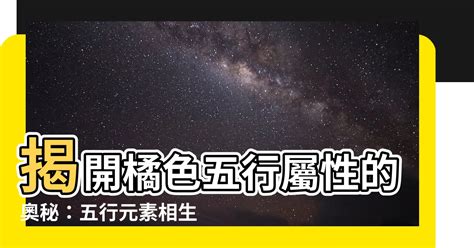 揭開橘色五行屬性的奧秘：五行元素相生